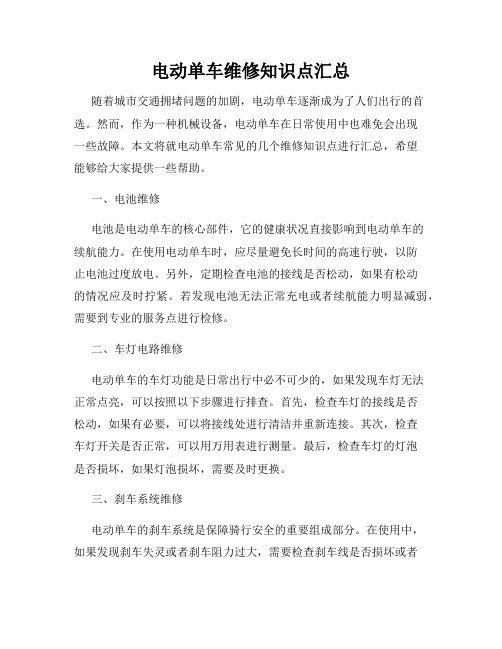 电动单车维修知识点汇总

随着城市交通拥堵问题的加剧，电动单车逐渐成为了人们出行的首选。然而，作为一种机械设备，电动单车在日常使用中也难免会出现一些故障。本文将就电动单车常见的几个维修知识点进行汇总，希望能够给大家提供一些帮助。

一、电池维修

电池是电动单车的核心部件，它的健康状况直接影响到电动单车的续航能力。在使用电动单车时，应尽量避免长时间的高速行驶，以防止电池过度放电。另外，定期检查电池的接线是否松动，如果有松动的情况应及时拧紧。若发现电池无法正常充电或者续航能力明显减弱，需要到专业的服务点进行检修。

二、车灯电路维修

电动单车的车灯功能是日常出行中必不可少的，如果发现车灯无法正常点亮，可以按照以下步骤进行排查。首先，检查车灯的接线是否松动，如果有必要，可以将接线处进行清洁并重新连接。其次，检查车灯开关是否正常，可以用万用表进行测量。最后，检查车灯的灯泡是否损坏，如果灯泡损坏，需要及时更换。

三、刹车系统维修

电动单车的刹车系统是保障骑行安全的重要组成部分。在使用中，如果发现刹车失灵或者刹车阻力过大，需要检查刹车线是否损坏或者